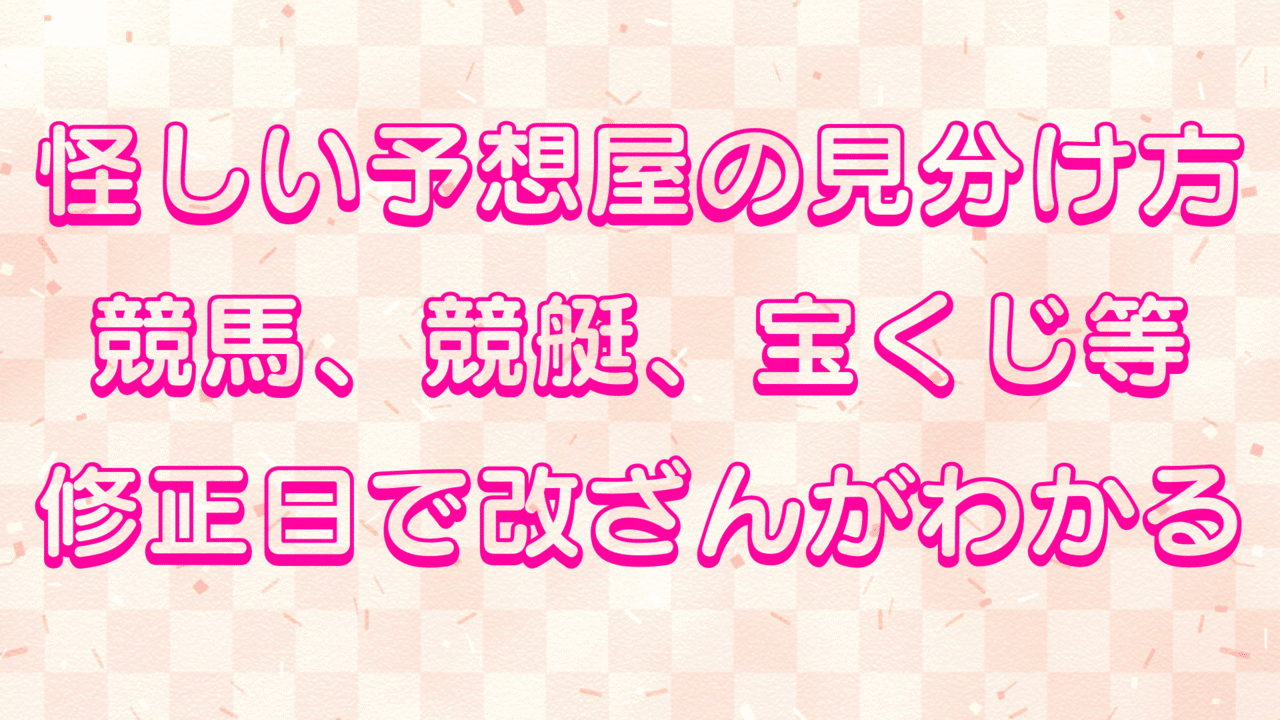 怪しい予想屋の見分け方
競馬、競艇、宝くじ等
修正日で改ざんがわかる